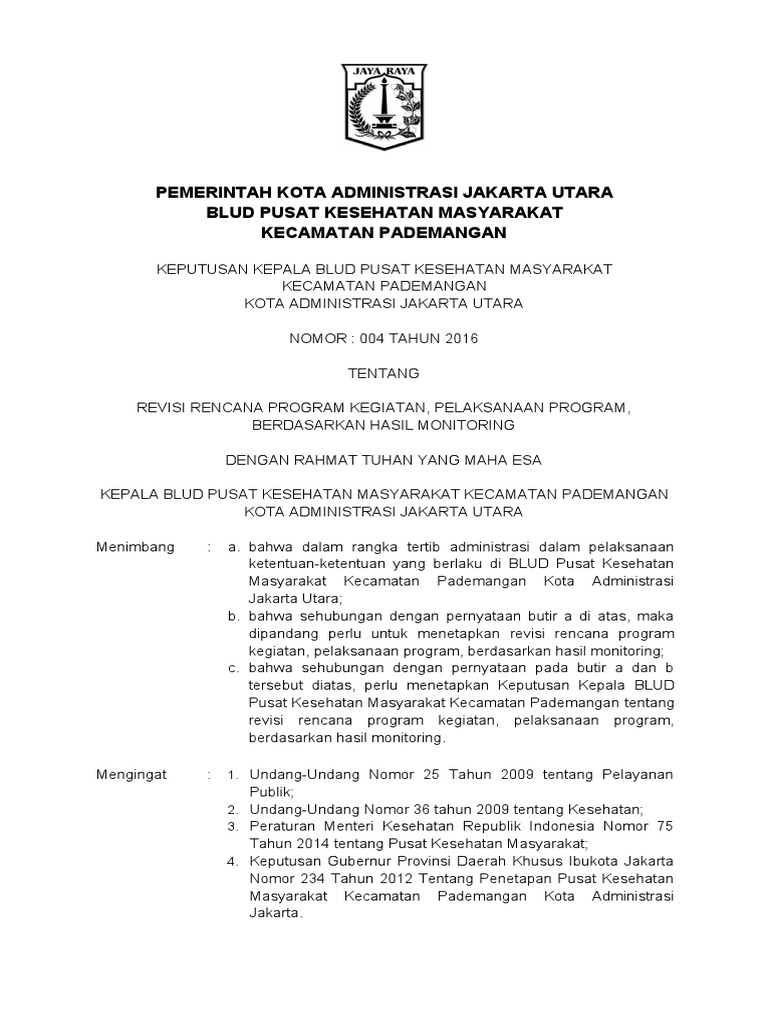 JAYA RAYA

PEMERINTAH KOTA ADMINISTRASI JAKARTA UTARA
BLUD PUSAT KESEHATAN MASYARAKAT
KECAMATAN PADEMANGAN

KEPUTUSAN KEPALA BLUD PUSAT KESEHATAN MASYARAKAT
KECAMATAN PADEMANGAN
KOTA ADMINISTRASI JAKARTA UTARA

NOMOR : 004 TAHUN 2016

TENTANG

REVISI RENCANA PROGRAM KEGIATAN, PELAKSANAAN PROGRAM, BERDASARKAN HASIL MONITORING

DENGAN RAHMAT TUHAN YANG MAHA ESA

KEPALA BLUD PUSAT KESEHATAN MASYARAKAT KECAMATAN PADEMANGAN
KOTA ADMINISTRASI JAKARTA UTARA

Menimbang : a. bahwa dalam rangka tertib administrasi dalam pelaksanaan ketentuan-ketentuan yang berlaku di BLUD Pusat Kesehatan Masyarakat Kecamatan Pademangan Kota Administrasi Jakarta Utara;
b. bahwa sehubungan dengan pernyataan butir a di atas, maka dipandang perlu untuk menetapkan revisi rencana program kegiatan, pelaksanaan program, berdasarkan hasil monitoring;
c. bahwa sehubungan dengan pernyataan pada butir a dan b tersebut diatas, perlu menetapkan Keputusan Kepala BLUD Pusat Kesehatan Masyarakat Kecamatan Pademangan tentang revisi rencana program kegiatan, pelaksanaan program, berdasarkan hasil monitoring.

Mengingat : 1. Undang-Undang Nomor 25 Tahun 2009 tentang Pelayanan Publik;
2. Undang-Undang Nomor 36 tahun 2009 tentang Kesehatan;
3. Peraturan Menteri Kesehatan Republik Indonesia Nomor 75 Tahun 2014 tentang Pusat Kesehatan Masyarakat;
4. Keputusan Gubernur Provinsi Daerah Khusus Ibukota Jakarta Nomor 234 Tahun 2012 Tentang Penetapan Pusat Kesehatan Masyarakat Kecamatan Pademangan Kota Administrasi Jakarta.